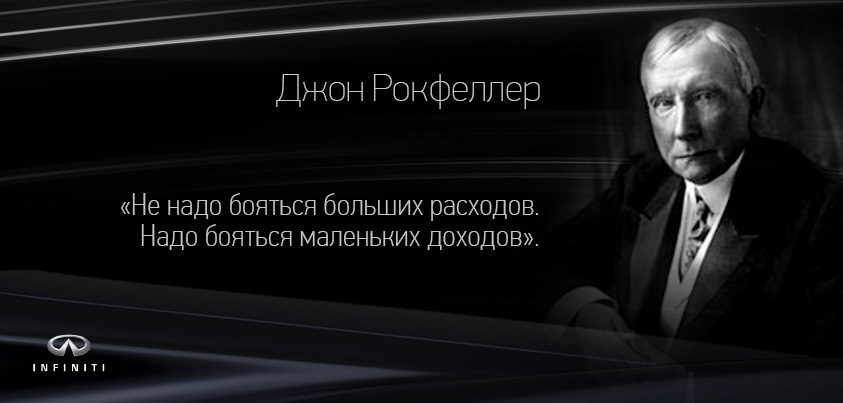 Джон Рокфеллер

«Не надо бояться больших расходов. Надо бояться маленьких доходов».

INFINITI